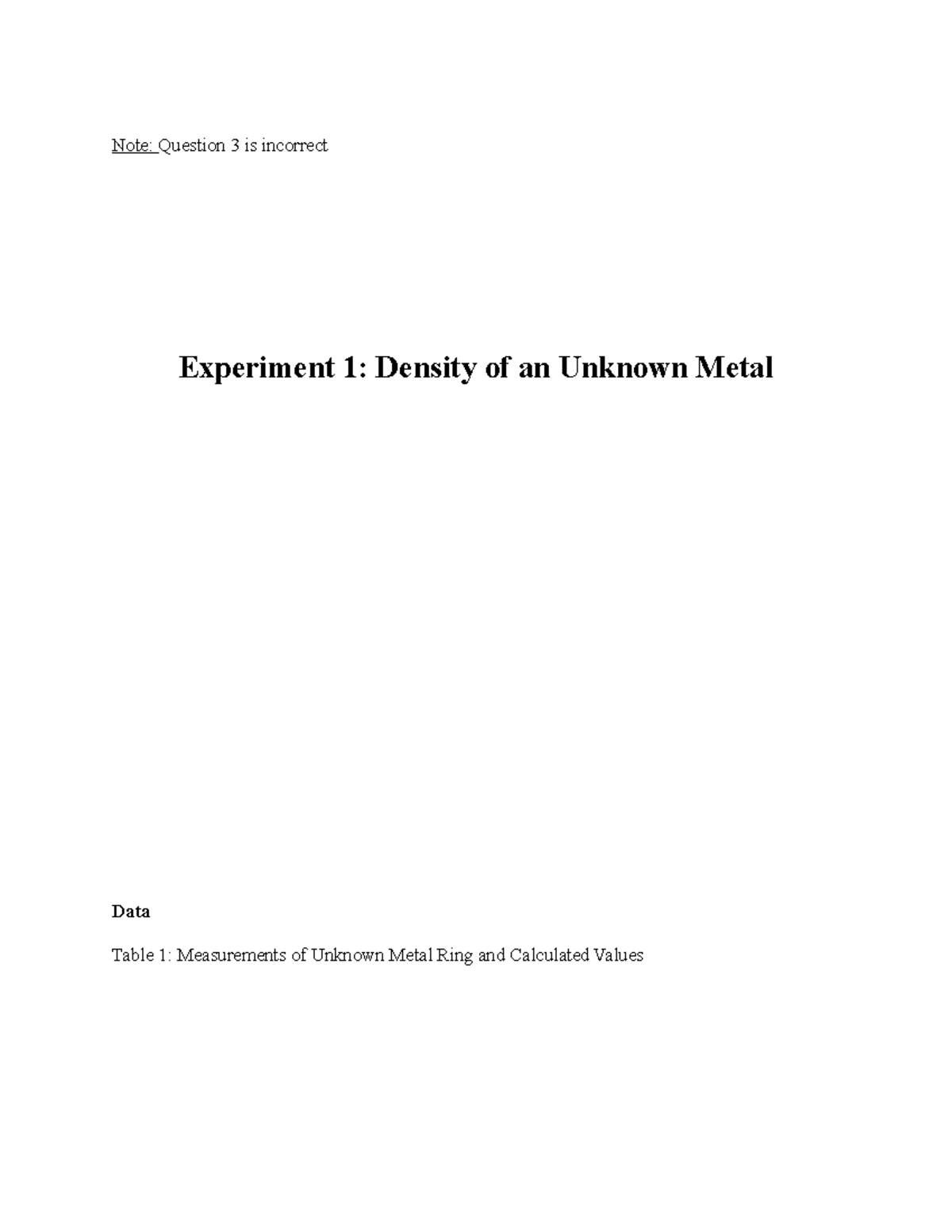 Note: Question 3 is incorrect

Experiment 1: Density of an Unknown Metal

Data

Table 1: Measurements of Unknown Metal Ring and Calculated Values